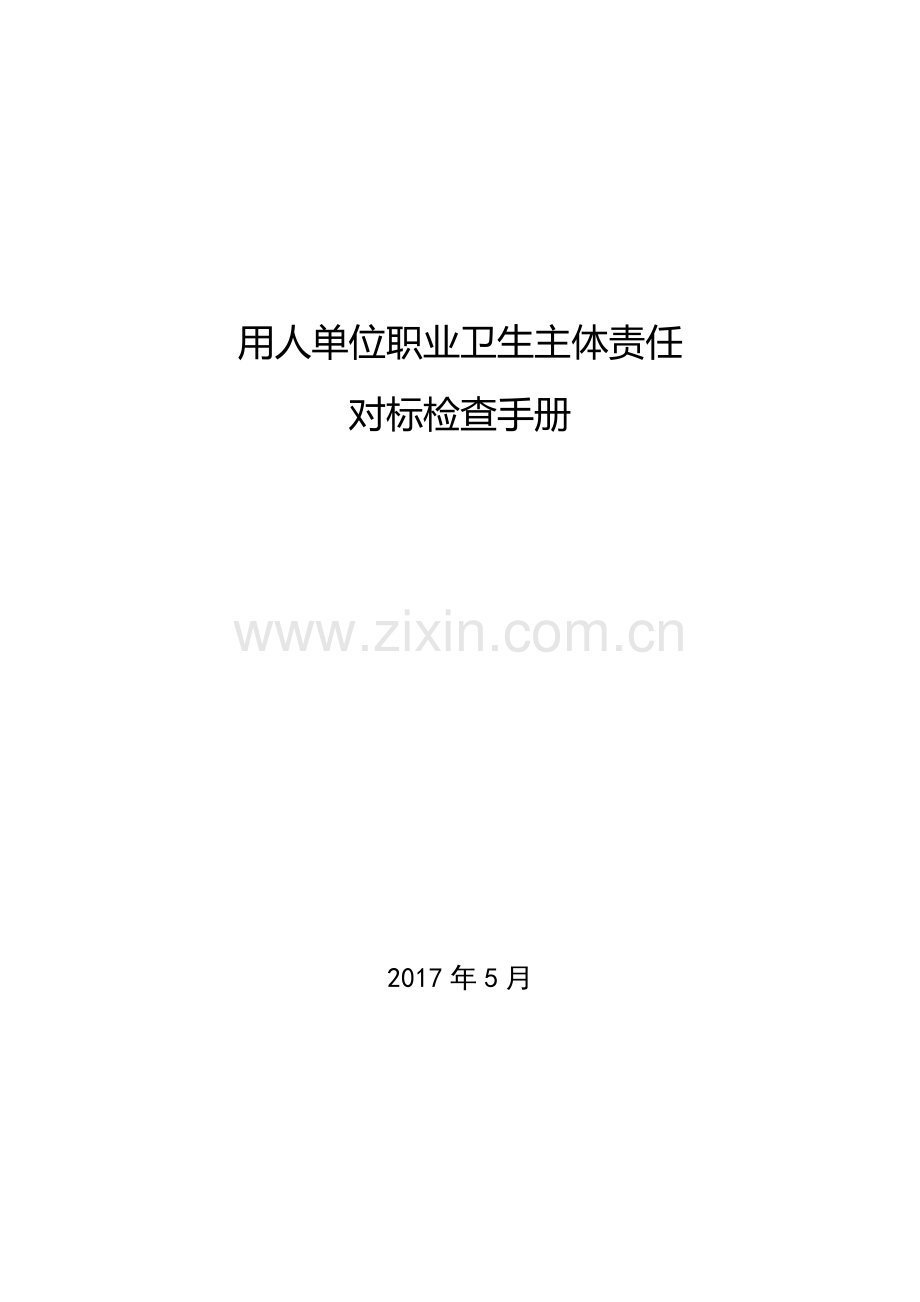 用人单位职业卫生主体责任
对标检查手册

www.zixin.com.cn

2017 年 5 月